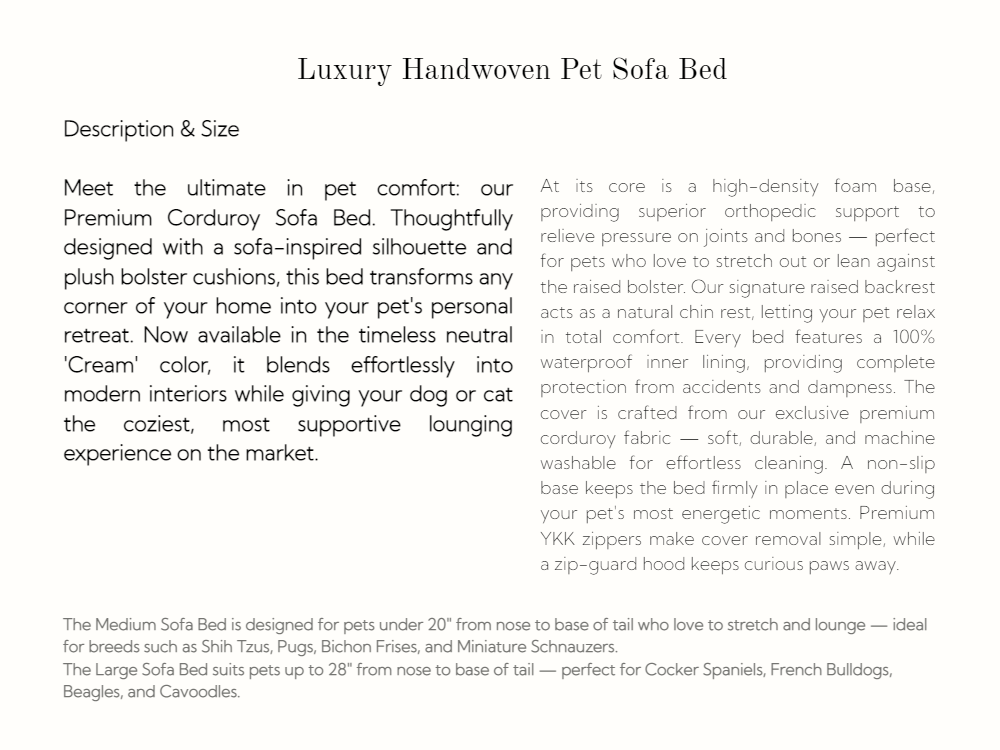 Luxury Handwoven Pet Sofa Bed

Description & Size

Meet the ultimate in pet comfort: our Premium Corduroy Sofa Bed. Thoughtfully designed with a sofa-inspired silhouette and plush bolster cushions, this bed transforms any corner of your home into your pet's personal retreat. Now available in the timeless neutral 'Cream' color, it blends effortlessly into modern interiors while giving your dog or cat the coziest, most supportive lounging experience on the market.

At its core is a high-density foam base, providing superior orthopedic support to relieve pressure on joints and bones — perfect for pets who love to stretch out or lean against the raised bolster. Our signature raised backrest acts as a natural chin rest, letting your pet relax in total comfort. Every bed features a 100% waterproof inner lining, providing complete protection from accidents and dampness. The cover is crafted from our exclusive premium corduroy fabric — soft, durable, and machine washable for effortless cleaning. A non-slip base keeps the bed firmly in place even during your pet's most energetic moments. Premium YKK zippers make cover removal simple, while a zip-guard hood keeps curious paws away.

The Medium Sofa Bed is designed for pets under 20" from nose to base of tail who love to stretch and lounge — ideal for breeds such as Shih Tzus, Pugs, Bichon Frises, and Miniature Schnauzers.
The Large Sofa Bed suits pets up to 28" from nose to base of tail — perfect for Cocker Spaniels, French Bulldogs, Beagles, and Cavoodles.